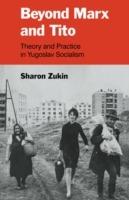 Beyond Marx and Tito

Theory and Practice in Yugoslav Socialism

Sharon Zukin